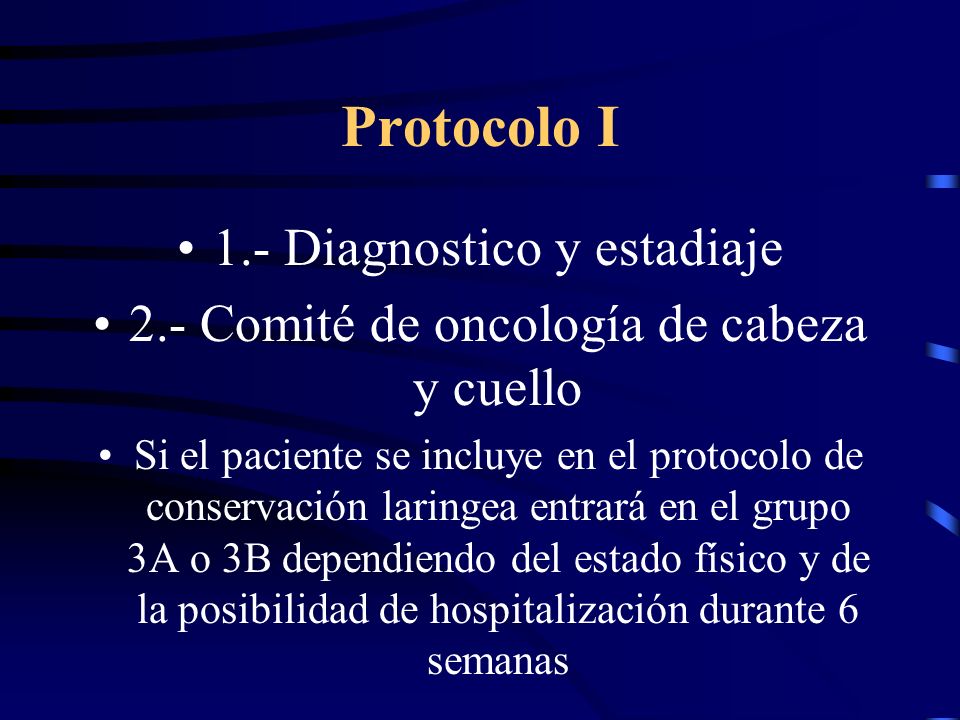 Protocolo I

• 1.- Diagnostico y estadiaje

• 2.- Comité de oncología de cabeza y cuello

• Si el paciente se incluye en el protocolo de conservación laringea entrará en el grupo 3A o 3B dependiendo del estado físico y de la posibilidad de hospitalización durante 6 semanas